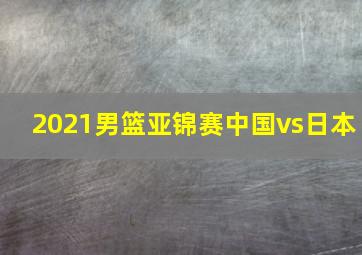 2021男篮亚锦赛中国vs日本